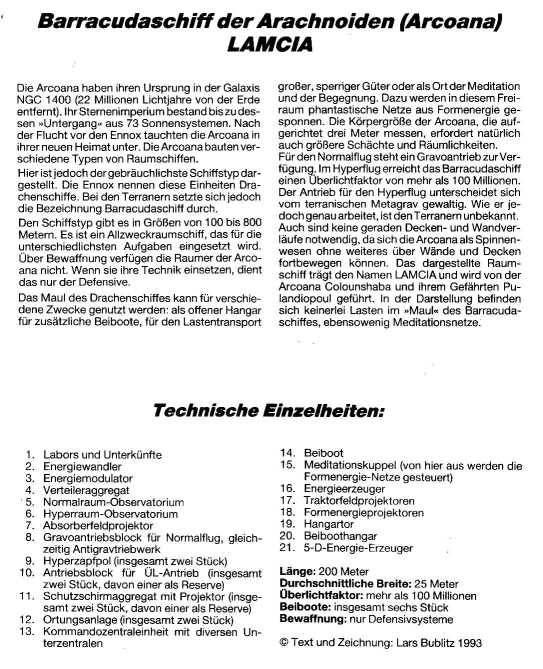 Barracudaschiff der Arachnoiden (Arcoana)
LAMCIA

Die Arcoana haben ihren Ursprung in der Galaxis NGC 1400 (22 Millionen Lichtjahre von der Erde entfernt). Ihr Sternenimperium bestand bis zu dessen »Untergang« aus 73 Sonnensystemen. Nach der Flucht vor den Ennox tauchten die Arcoana in ihrer neuen Heimat unter. Die Arcoana bauten verschiedene Typen von Raumschiffen.

Hier ist jedoch der gebräuchlichste Schiffstyp dargestellt. Die Ennox nennen diese Einheiten Drachenschiffe. Bei den Terranern setzte sich jedoch die Bezeichnung Barracudaschiff durch.

Den Schiffstyp gibt es in Größen von 100 bis 800 Metern. Es ist ein Allzweckraumschiff, das für die unterschiedlichsten Aufgaben eingesetzt wird. Über Bewaffnung verfügen die Raumer der Arcoana nicht. Wenn sie ihre Technik einsetzen, dient das nur der Defensive.

Das Maul des Drachenschiffes kann für verschiedene Zwecke genutzt werden: als offener Hangar für zusätzliche Beiboote, für den Lastentransport großer, sperriger Güter oder als Ort der Meditation und der Begegnung. Dazu werden in diesem Freiraum phantastische Netze aus Formenergie gesponnen. Die Körpergröße der Arcoana, die aufgerichtet drei Meter messen, erfordert natürlich auch größere Schächte und Räumlichkeiten.

Für den Normalflug steht ein Gravoantrieb zur Verfügung. Im Hyperflug erreicht das Barracudaschiff einen Überlichtfaktor von mehr als 100 Millionen. Der Antrieb für den Hyperflug unterscheidet sich vom terranischen Metagrav gewaltig. Wie er jedoch genau arbeitet, ist den Terranern unbekannt. Auch sind keine geraden Decken- und Wandverläufe notwendig, da sich die Arcoana als Spinnenwesen ohne weiteres über Wände und Decken fortbewegen können. Das dargestellte Raumschiff trägt den Namen LAMCIA und wird von der Arcoana Colounshaba und ihrem Gefährten Pulandiopoul geführt. In der Darstellung befinden sich keinerlei Lasten im »Maul« des Barracudaschiffes, ebensowenig Meditationsnetze.

Technische Einzelheiten:

1. Labors und Unterkünfte
2. Energiewandler
3. Energiemodulator
4. Verteileraggregat
5. Normalraum-Observatorium
6. Hyperraum-Observatorium
7. Absorberfeldprojektor
8. Gravoantriebsblock für Normalflug, gleichzeitig Antigravtriebwerk
9. Hyperzapfpol (insgesamt zwei Stück)
10. Antriebsblock für ÜL-Antrieb (insgesamt zwei Stück, davon einer als Reserve)
11. Schutzschirmaggregat mit Projektor (insgesamt zwei Stück, davon einer als Reserve)
12. Ortungsanlage (insgesamt zwei Stück)
13. Kommandozentraleinheit mit diversen Unterzentralen
14. Beiboot
15. Meditationskuppel (von hier aus werden die Formenergie-Netze gesteuert)
16. Energieerzeuger
17. Traktorfeldprojektoren
18. Formenergieprojektoren
19. Hangartor
20. Beiboothangar
21. 5-D-Energie-Erzeuger

Länge: 200 Meter
Durchschnittliche Breite: 25 Meter
Überlichtfaktor: mehr als 100 Millionen
Beiboote: insgesamt sechs Stück
Bewaffnung: nur Defensivsysteme

© Text und Zeichnung: Lars Bublitz 1993